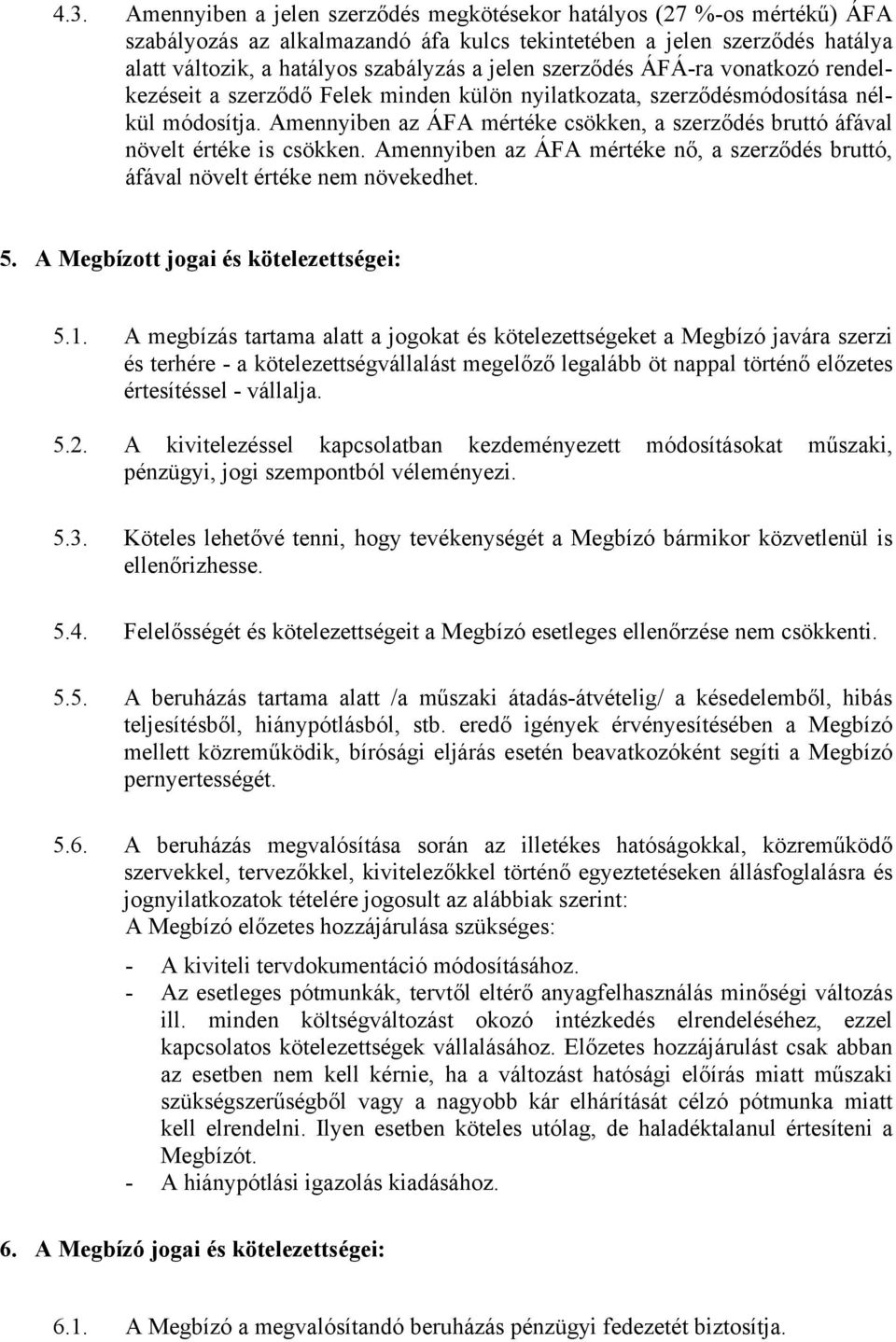 4.3. Amennyiben a jelen szerződés megkötésekor hatályos (27 %-os mértékű) ÁFA szabályozás az alkalmazandó áfa kulcs tekintetében a jelen szerződés hatálya alatt változik, a hatályos szabályzás a jelen szerződés ÁFÁ-ra vonatkozó rendelkezéseit a szerződő Felek minden külön nyilatkozata, szerződésmódosítása nélkül módosítja. Amennyiben az ÁFA mértéke csökken, a szerződés bruttó áfával növelt értéke is csökken. Amennyiben az ÁFA mértéke nő, a szerződés bruttó, áfával növelt értéke nem növekedhet.

5. A Megbízott jogai és kötelezettségei:

5.1. A megbízás tartama alatt a jogokat és kötelezettségeket a Megbízó javára szerzi és terhére - a kötelezettségvállalást megelőző legalább öt nappal történő előzetes értesítéssel - vállalja.

5.2. A kivitelezéssel kapcsolatban kezdeményezett módosításokat műszaki, pénzügyi, jogi szempontból véleményezi.

5.3. Köteles lehetővé tenni, hogy tevékenységét a Megbízó bármikor közvetlenül is ellenőrizhesse.

5.4. Felelősségét és kötelezettségeit a Megbízó esetleges ellenőrzése nem csökkenti.

5.5. A beruházás tartama alatt /a műszaki átadás-átvételig/ a késedelemből, hibás teljesítésből, hiánypótlásból, stb. eredő igények érvényesítésében a Megbízó mellett közreműködik, bírósági eljárás esetén beavatkozóként segíti a Megbízó pernyertességét.

5.6. A beruházás megvalósítása során az illetékes hatóságokkal, közreműködő szervekkel, tervezőkkel, kivitelezőkkel történő egyeztetéseken állásfoglalásra és jognyilatkozatok tételére jogosult az alábbiak szerint:
A Megbízó előzetes hozzájárulása szükséges:

- A kiviteli tervdokumentáció módosításához.
- Az esetleges pótmunkák, tervtől eltérő anyagfelhasználás minőségi változás ill. minden költségváltozást okozó intézkedés elrendeléséhez, ezzel kapcsolatos kötelezettségek vállalásához. Előzetes hozzájárulást csak abban az esetben nem kell kérnie, ha a változást hatósági előírás miatt műszaki szükségszerűségből vagy a nagyobb kár elhárítását célzó pótmunka miatt kell elrendelni. Ilyen esetben köteles utólag, de haladéktalanul értesíteni a Megbízót.
- A hiánypótlási igazolás kiadásához.

6. A Megbízó jogai és kötelezettségei:

6.1. A Megbízó a megvalósítandó beruházás pénzügyi fedezetét biztosítja.